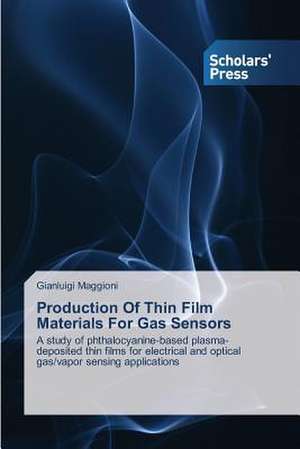 Scholars' Press

Gianluigi Maggioni

Production Of Thin Film Materials For Gas Sensors

A study of phthalocyanine-based plasma-deposited thin films for electrical and optical gas/vapor sensing applications